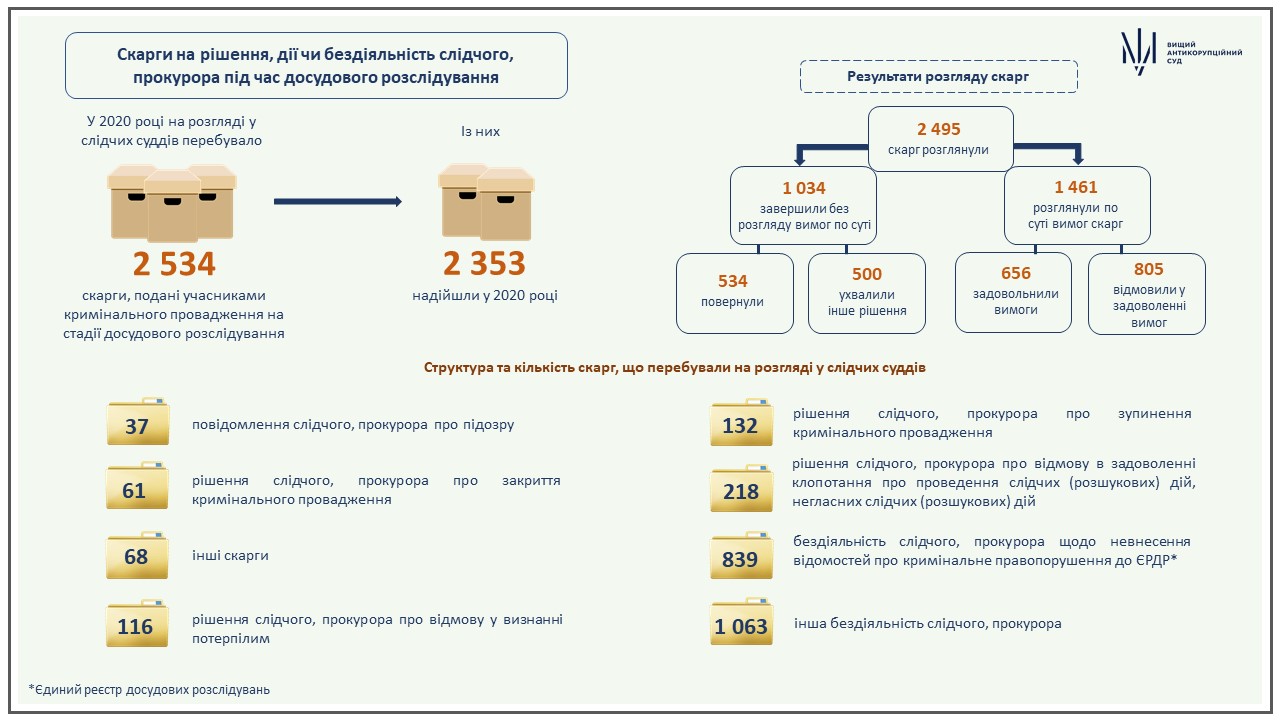 Скарги на рішення, дії чи бездіяльність слідчого, прокурора під час досудового розслідування

ВИЩИЙ АНТИКОРУПЦІЙНИЙ СУД

У 2020 році на розгляді у слідчих суддів перебувало

2 534

скарги, подані учасниками кримінального провадження на стадії досудового розслідування

Із них

2 353

надійшли у 2020 році

Результати розгляду скарг

2 495
скарг розглянули

1 034
завершили без розгляду вимог по суті

1 461
розглянули по суті вимог скарг

534
повернули

500
ухвалили інше рішення

656
задовольнили вимоги

805
відмовили у задоволенні вимог

Структура та кількість скарг, що перебували на розгляді у слідчих суддів

37 повідомлення слідчого, прокурора про підозру

61 рішення слідчого, прокурора про закриття кримінального провадження

68 інші скарги

116 рішення слідчого, прокурора про відмову у визнанні потерпілим

132 рішення слідчого, прокурора про зупинення кримінального провадження

218 рішення слідчого, прокурора про відмову в задоволенні клопотання про проведення слідчих (розшукових) дій, негласних слідчих (розшукових) дій

839 бездіяльність слідчого, прокурора щодо невнесення відомостей про кримінальне правопорушення до ЄРДР*

1 063 інша бездіяльність слідчого, прокурора

*Єдиний реєстр досудових розслідувань